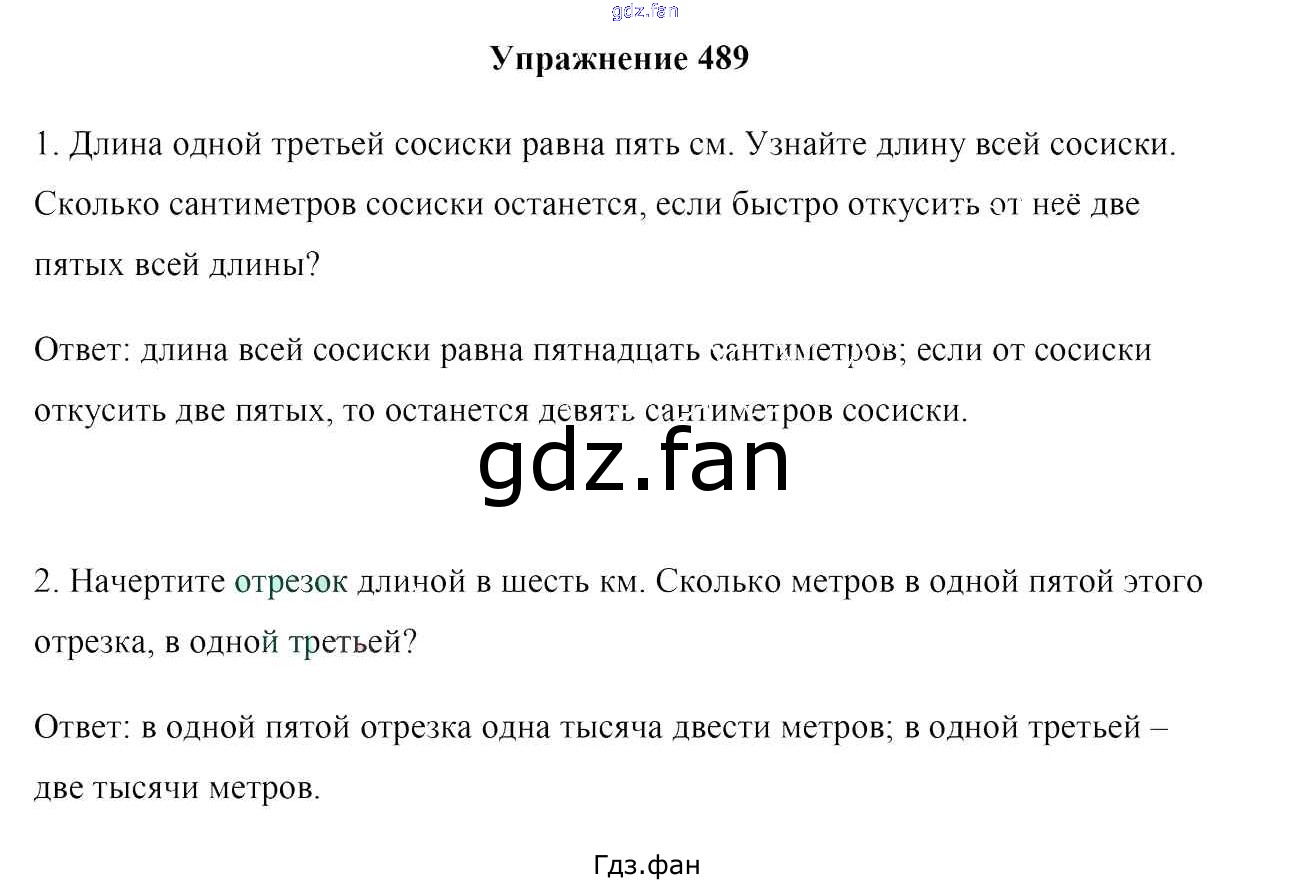 Упражнение 489

1. Длина одной третьей сосиски равна пять см. Узнайте длину всей сосиски. Сколько сантиметров сосиски останется, если быстро откусить от неё две пятых всей длины?

Ответ: длина всей сосиски равна пятнадцать сантиметров; если от сосиски откусить две пятых, то останется девять сантиметров сосиски.

2. Начертите отрезок длиной в шесть км. Сколько метров в одной пятой этого отрезка, в одной третьей?

Ответ: в одной пятой отрезка одна тысяча двести метров; в одной третьей – две тысячи метров.

Гдз.фан

gdz.fan